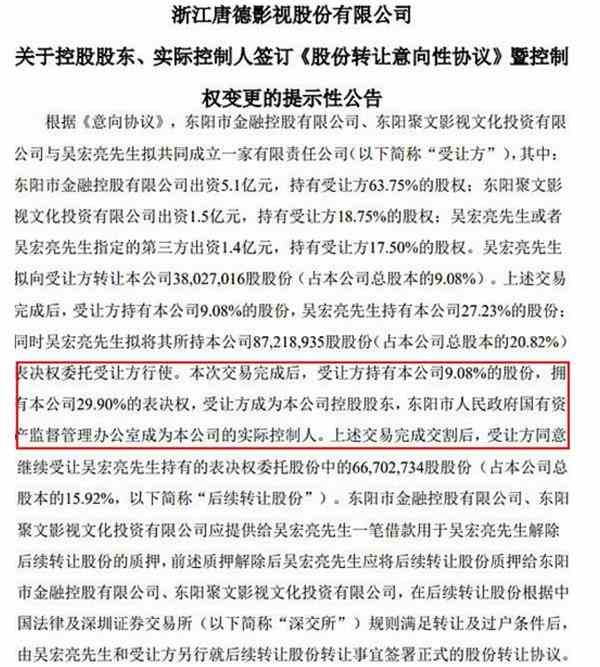 浙江唐德影视股份有限公司

关于控股股东、实际控制人签订《股份转让意向性协议》暨控制权变更的提示性公告

根据《意向协议》，东阳市金融控股有限公司、东阳聚文影视文化投资有限公司与吴宏亮先生拟共同成立一家有限责任公司（以下简称“受让方”），其中：东阳市金融控股有限公司出资5.1亿元，持有受让方63.75%的股权；东阳聚文影视文化投资有限公司出资1.5亿元，持有受让方18.75%的股权；吴宏亮先生或者吴宏亮先生指定的第三方出资1.4亿元，持有受让方17.50%的股权。吴宏亮先生拟向受让方转让本公司38,027,016股股份（占本公司总股本的9.08%）。上述交易完成后，受让方持有本公司9.08%的股份，吴宏亮先生持有本公司27.23%的股份；同时吴宏亮先生拟将其所持本公司87,218,935股股份（占本公司总股本的20.82%）表决权委托受让方行使。本次交易完成后，受让方持有本公司9.08%的股份，拥有本公司29.90%的表决权，受让方成为本公司控股股东，东阳市人民政府国有资产监督管理办公室成为本公司的实际控制人。上述交易完成交割后，受让方同意继续受让吴宏亮先生持有的表决权委托股份中的66,702,734股股份（占本公司总股本的15.92%，以下简称“后续转让股份”）。东阳市金融控股有限公司、东阳聚文影视文化投资有限公司应提供给吴宏亮先生一笔借款用于吴宏亮先生解除后续转让股份的质押，前述质押解除后吴宏亮先生应将后续转让股份质押给东阳市金融控股有限公司、东阳聚文影视文化投资有限公司，在后续转让股份根据中国法律及深圳证券交易所（以下简称“深交所”）规则满足转让及过户条件后，由吴宏亮先生和受让方另行就后续转让股份转让事宜签署正式的股份转让协议。